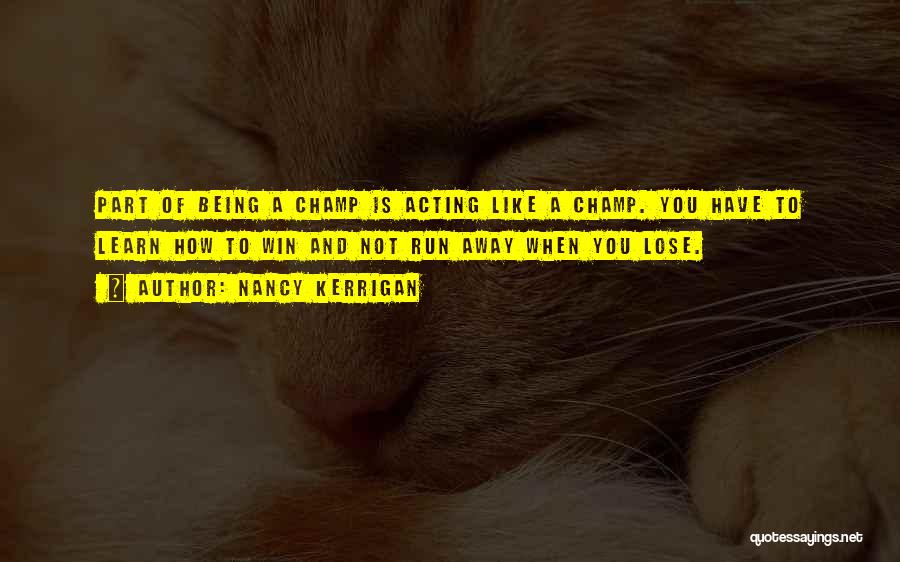 PART OF BEING A CHAMP IS ACTING LIKE A CHAMP. YOU HAVE TO LEARN HOW TO WIN AND NOT RUN AWAY WHEN YOU LOSE.

AUTHOR: NANCY KERRIGAN

quotessayings.net